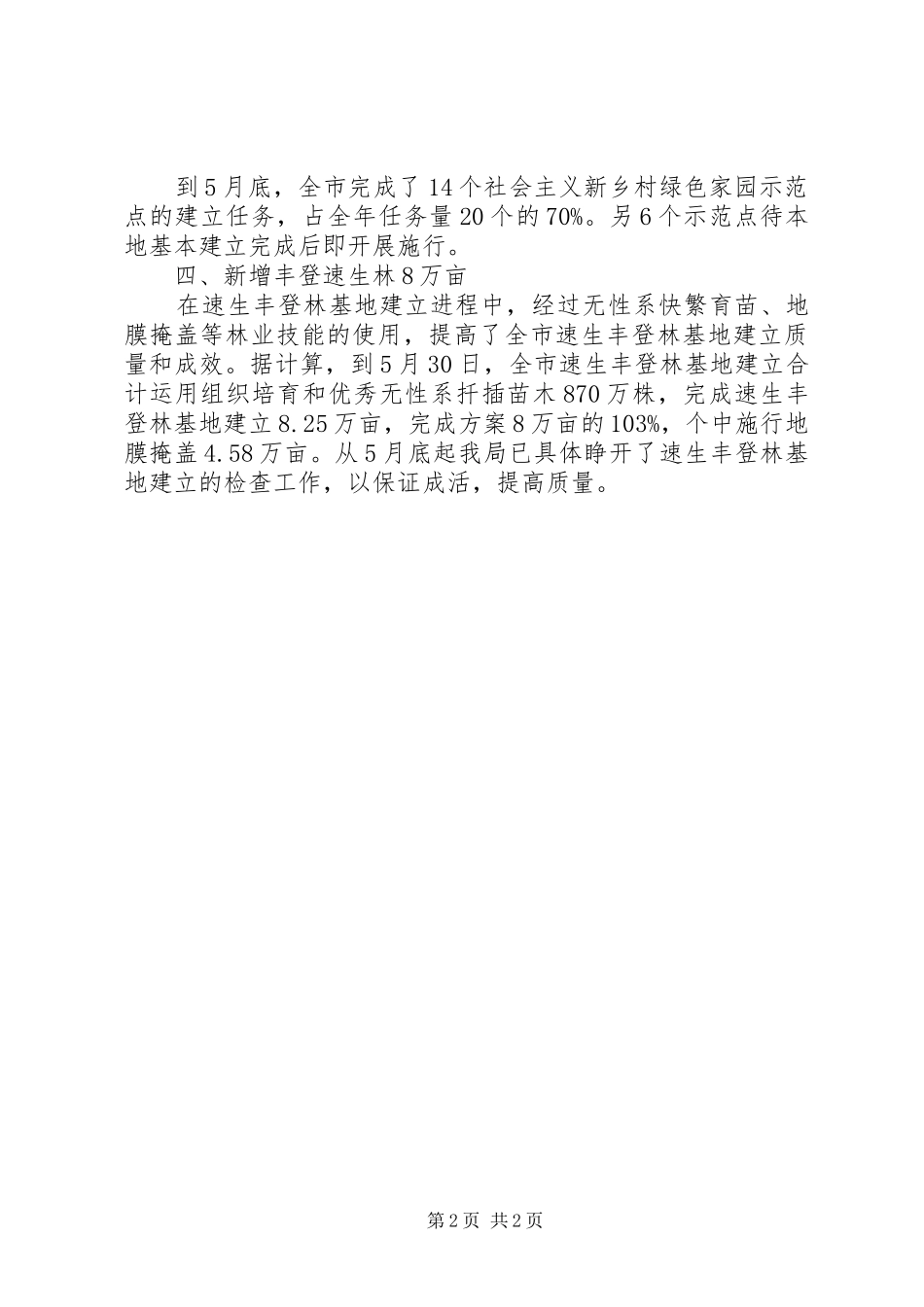 到5月底，全市完成了14个社会主义新乡村绿色家园示范点的建立任务，占全年任务量20个的70%。另6个示范点待本地基本建立完成后即开展施行。

四、新增丰登速生林8万亩

在速生丰登林基地建立进程中，经过无性系快繁育苗、地膜掩盖等林业技能的使用，提高了全市速生丰登林基地建立质量和成效。据计算，到5月30日，全市速生丰登林基地建立合计运用组织培育和优秀无性系扦插苗木870万株，完成速生丰登林基地建立8.25万亩，完成方案8万亩的103%，个中施行地膜掩盖4.58万亩。从5月底起我局已具体睁开了速生丰登林基地建立的检查工作，以保证成活，提高质量。

第2页 共2页